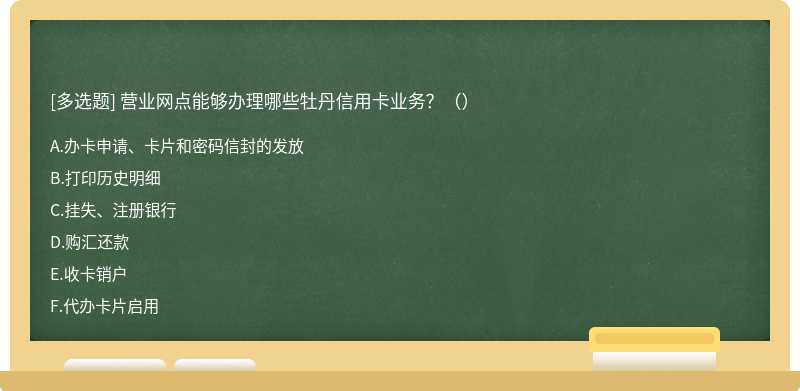 [多选题] 营业网点能够办理哪些牡丹信用卡业务？（）

A.办卡申请、卡片和密码信封的发放

B.打印历史明细

C.挂失、注册银行

D.购汇还款

E.收卡销户

F.代办卡片启用